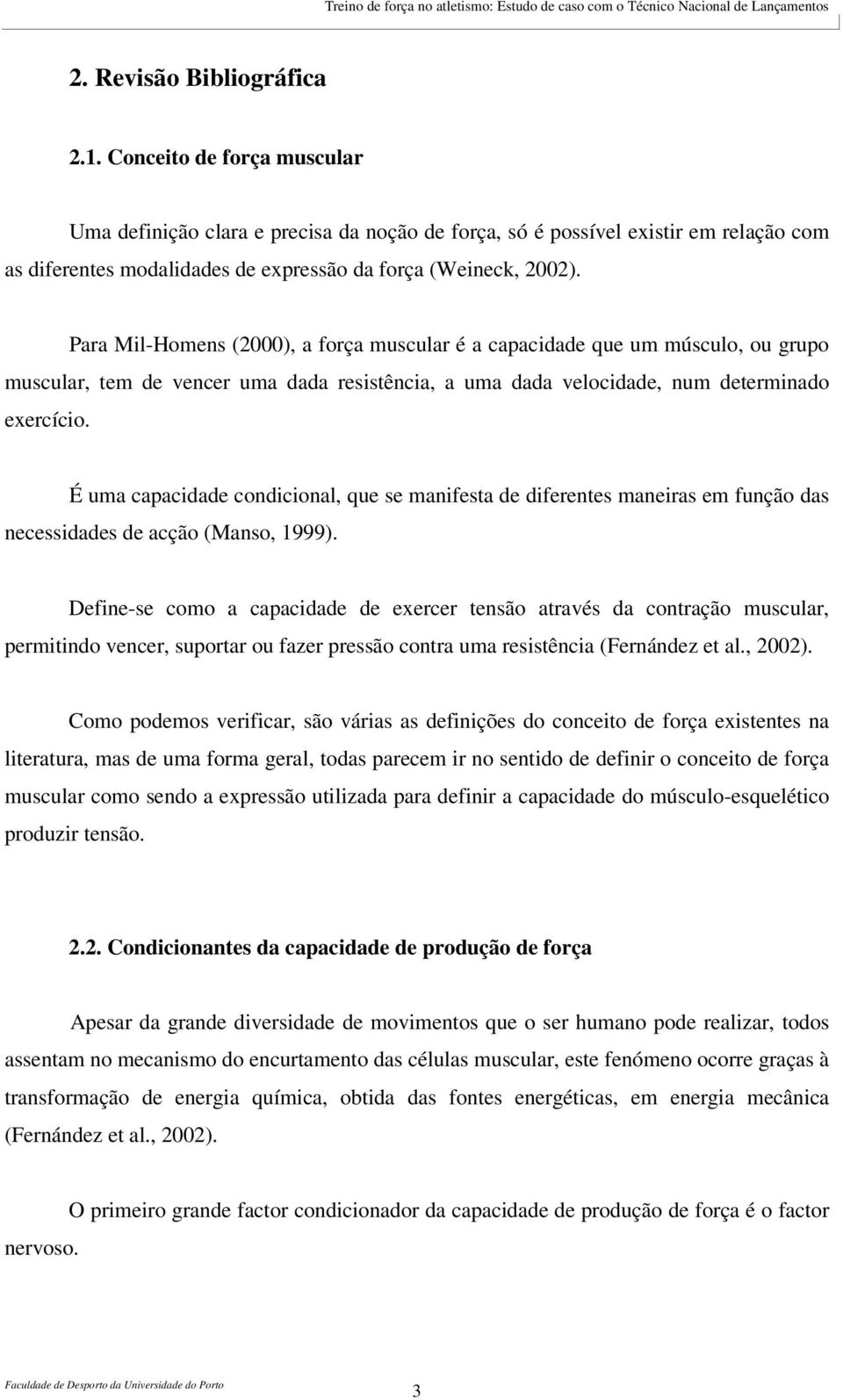 Treino de força no atletismo: Estudo de caso com o Técnico Nacional de Lançamentos

2. Revisão Bibliográfica

2.1. Conceito de força muscular

Uma definição clara e precisa da noção de força, só é possível existir em relação com as diferentes modalidades de expressão da força (Weineck, 2002).

Para Mil-Homens (2000), a força muscular é a capacidade que um músculo, ou grupo muscular, tem de vencer uma dada resistência, a uma dada velocidade, num determinado exercício.

É uma capacidade condicional, que se manifesta de diferentes maneiras em função das necessidades de acção (Manso, 1999).

Define-se como a capacidade de exercer tensão através da contração muscular, permitindo vencer, suportar ou fazer pressão contra uma resistência (Fernández et al., 2002).

Como podemos verificar, são várias as definições do conceito de força existentes na literatura, mas de uma forma geral, todas parecem ir no sentido de definir o conceito de força muscular como sendo a expressão utilizada para definir a capacidade do músculo-esquelético produzir tensão.

2.2. Condicionantes da capacidade de produção de força

Apesar da grande diversidade de movimentos que o ser humano pode realizar, todos assentam no mecanismo do encurtamento das células muscular, este fenómeno ocorre graças à transformação de energia química, obtida das fontes energéticas, em energia mecânica (Fernández et al., 2002).

O primeiro grande factor condicionador da capacidade de produção de força é o factor nervoso.

Faculdade de Desporto da Universidade do Porto

3